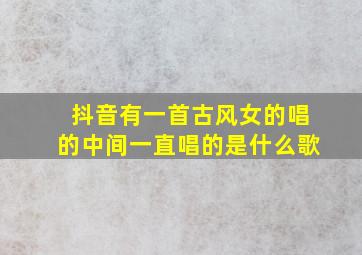 抖音有一首古风女的唱的中间一直唱的是什么歌